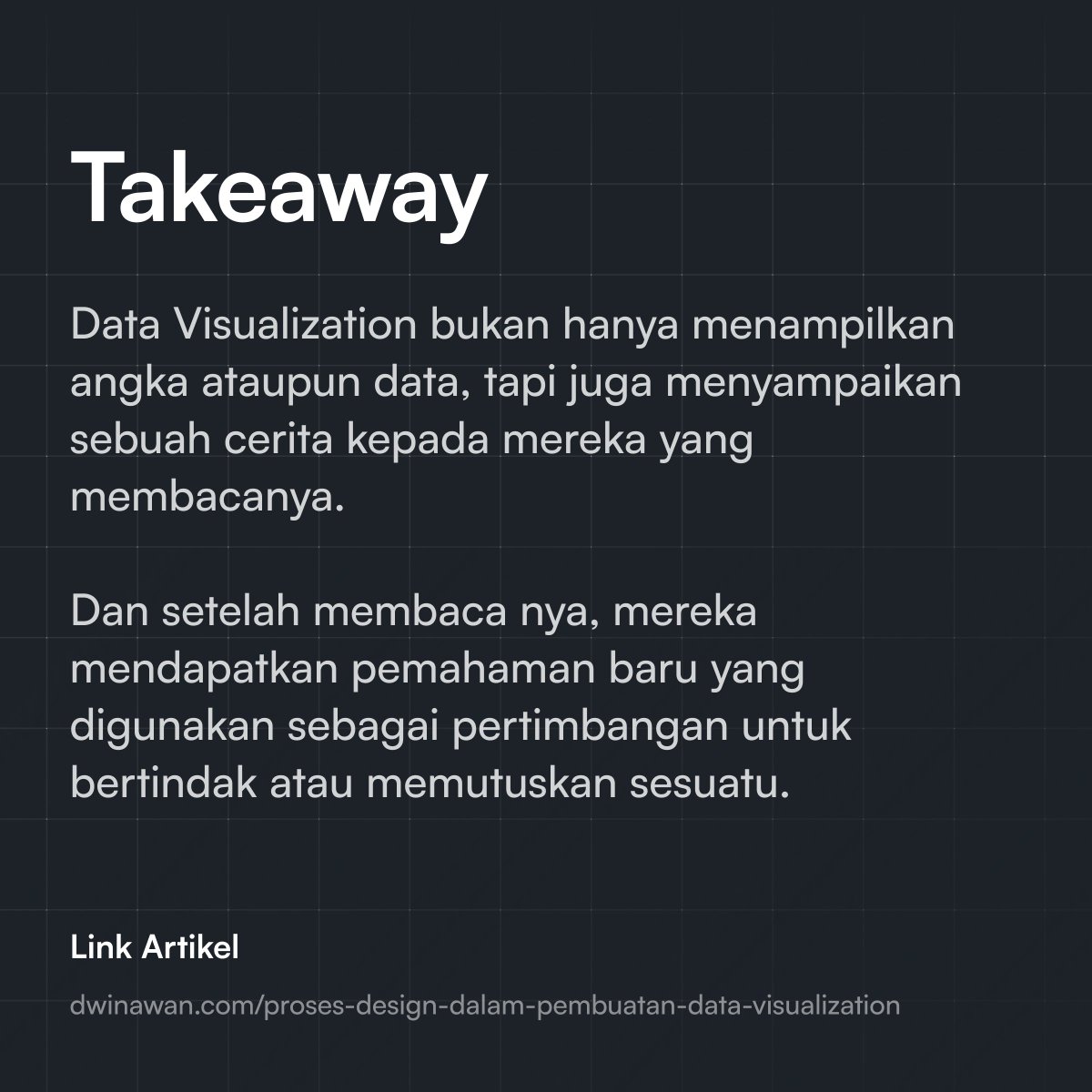 Takeaway

Data Visualization bukan hanya menampilkan angka ataupun data, tapi juga menyampaikan sebuah cerita kepada mereka yang membacanya.

Dan setelah membaca nya, mereka mendapatkan pemahaman baru yang digunakan sebagai pertimbangan untuk bertindak atau memutuskan sesuatu.

Link Artikel

dwinawan.com/proses-design-dalam-pembuatan-data-visualization